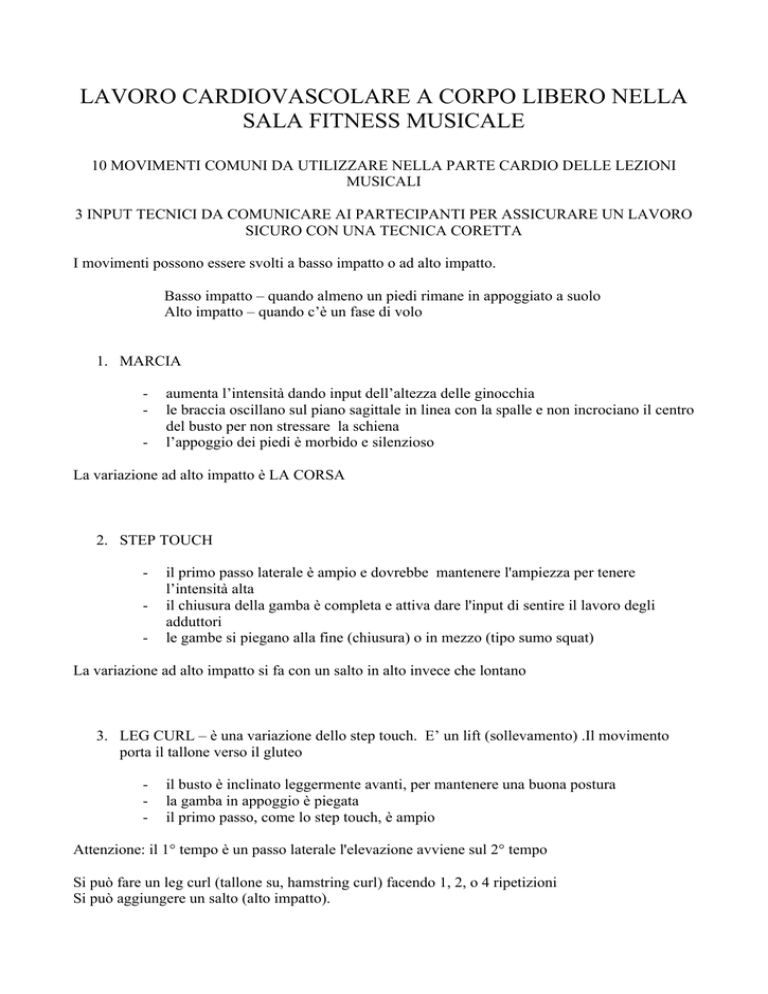 LAVORO CARDIOVASCOLARE A CORPO LIBERO NELLA SALA FITNESS MUSICALE

10 MOVIMENTI COMUNI DA UTILIZZARE NELLA PARTE CARDIO DELLE LEZIONI MUSICALI

3 INPUT TECNICI DA COMUNICARE AI PARTECIPANTI PER ASSICURARE UN LAVORO SICURO CON UNA TECNICA CORETTA

I movimenti possono essere svolti a basso impatto o ad alto impatto.

Basso impatto – quando almeno un piedi rimane in appoggiato a suolo
Alto impatto – quando c'è un fase di volo

1. MARCIA

- aumenta l'intensità dando input dell'altezza delle ginocchia
- le braccia oscillano sul piano sagittale in linea con la spalle e non incrociano il centro del busto per non stressare la schiena
- l'appoggio dei piedi è morbido e silenzioso

La variazione ad alto impatto è LA CORSA

2. STEP TOUCH

- il primo passo laterale è ampio e dovrebbe mantenere l'ampiezza per tenere l'intensità alta
- il chiusura della gamba è completa e attiva dare l'input di sentire il lavoro degli adduttori
- le gambe si piegano alla fine (chiusura) o in mezzo (tipo sumo squat)

La variazione ad alto impatto si fa con un salto in alto invece che lontano

3. LEG CURL – è una variazione dello step touch. E' un lift (sollevamento) .Il movimento porta il tallone verso il gluteo

- il busto è inclinato leggermente avanti, per mantenere una buona postura
- la gamba in appoggio è piegata
- il primo passo, come lo step touch, è ampio

Attenzione: il 1° tempo è un passo laterale l'elevazione avviene sul 2° tempo

Si può fare un leg curl (tallone su, hamstring curl) facendo 1, 2, o 4 ripetizioni
Si può aggiungere un salto (alto impatto).